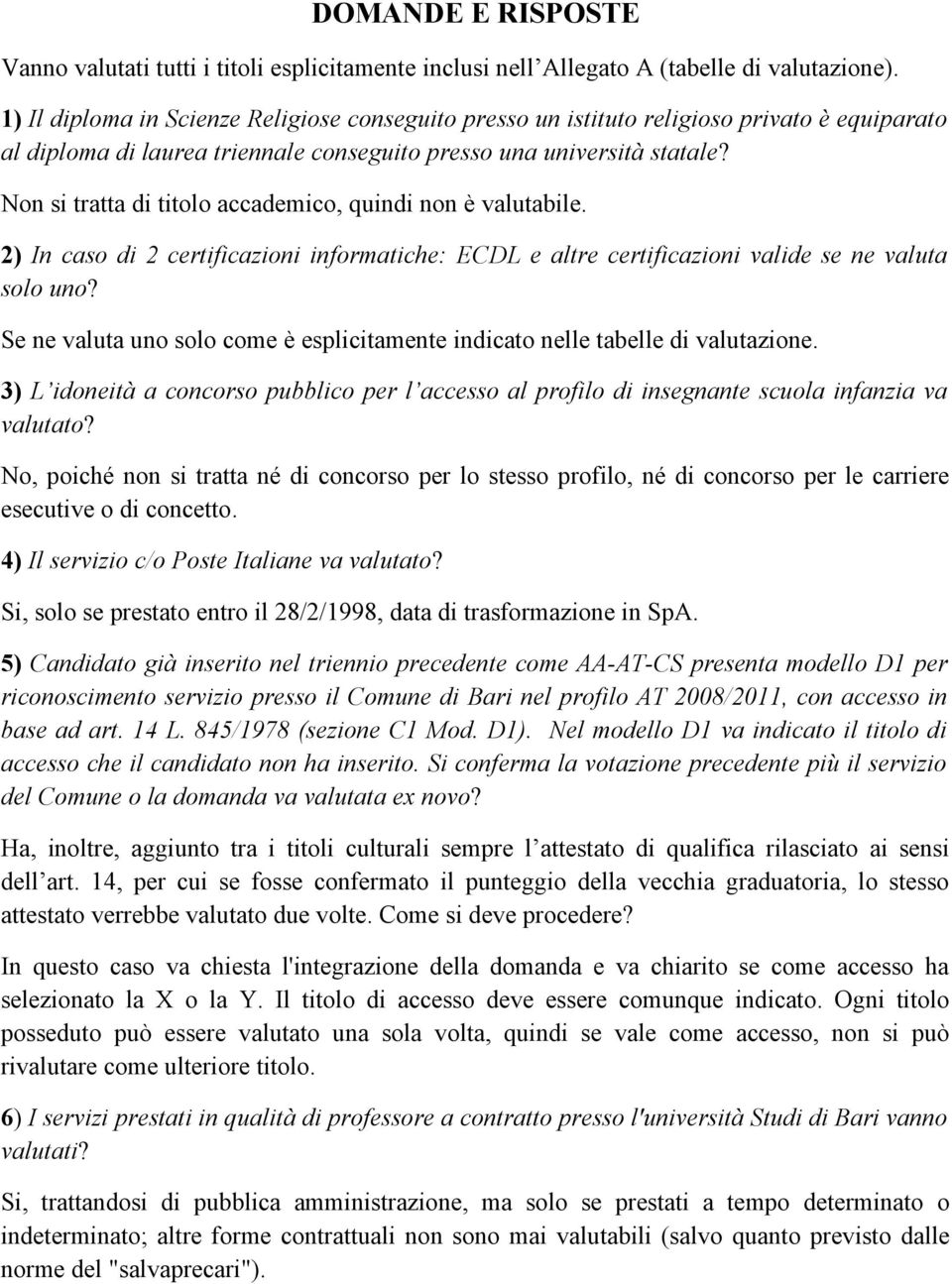 DOMANDE E RISPOSTE

Vanno valutati tutti i titoli esplicitamente inclusi nell'Allegato A (tabelle di valutazione).

1) Il diploma in Scienze Religiose conseguito presso un istituto religioso privato è equiparato al diploma di laurea triennale conseguito presso una università statale?

Non si tratta di titolo accademico, quindi non è valutabile.

2) In caso di 2 certificazioni informatiche: ECDL e altre certificazioni valide se ne valuta solo uno?

Se ne valuta uno solo come è esplicitamente indicato nelle tabelle di valutazione.

3) L'idoneità a concorso pubblico per l'accesso al profilo di insegnante scuola infanzia va valutato?

No, poiché non si tratta né di concorso per lo stesso profilo, né di concorso per le carriere esecutive o di concetto.

4) Il servizio c/o Poste Italiane va valutato?

Si, solo se prestato entro il 28/2/1998, data di trasformazione in SpA.

5) Candidato già inserito nel triennio precedente come AA-AT-CS presenta modello D1 per riconoscimento servizio presso il Comune di Bari nel profilo AT 2008/2011, con accesso in base ad art. 14 L. 845/1978 (sezione C1 Mod. D1). Nel modello D1 va indicato il titolo di accesso che il candidato non ha inserito. Si conferma la votazione precedente più il servizio del Comune o la domanda va valutata ex novo?

Ha, inoltre, aggiunto tra i titoli culturali sempre l'attestato di qualifica rilasciato ai sensi dell'art. 14, per cui se fosse confermato il punteggio della vecchia graduatoria, lo stesso attestato verrebbe valutato due volte. Come si deve procedere?

In questo caso va chiesta l'integrazione della domanda e va chiarito se come accesso ha selezionato la X o la Y. Il titolo di accesso deve essere comunque indicato. Ogni titolo posseduto può essere valutato una sola volta, quindi se vale come accesso, non si può rivalutare come ulteriore titolo.

6) I servizi prestati in qualità di professore a contratto presso l'università Studi di Bari vanno valutati?

Si, trattandosi di pubblica amministrazione, ma solo se prestati a tempo determinato o indeterminato; altre forme contrattuali non sono mai valutabili (salvo quanto previsto dalle norme del "salvaprecari").